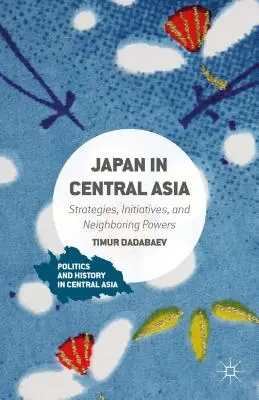 JAPAN IN CENTRAL ASIA

Strategies, Initiatives, and Neighboring Powers

TIMUR DADABAEV

POLITICS AND HISTORY IN CENTRAL ASIA